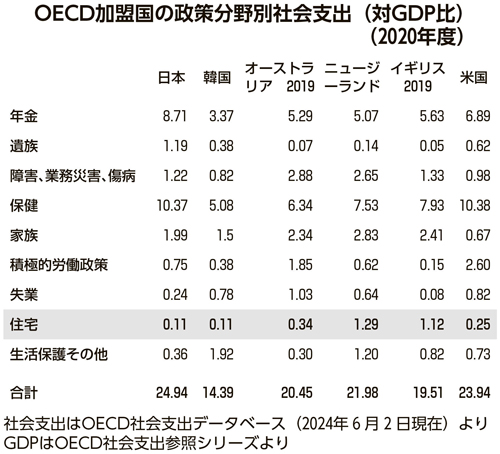 OECD加盟国の政策分野別社会支出（対GDP比）（2020年度）

|  | 日本 | 韓国 | オーストラリア 2019 | ニュージーランド | イギリス 2019 | 米国 |
|---|---|---|---|---|---|---|
| 年金 | 8.71 | 3.37 | 5.29 | 5.07 | 5.63 | 6.89 |
| 遺族 | 1.19 | 0.38 | 0.07 | 0.14 | 0.05 | 0.62 |
| 障害、業務災害、傷病 | 1.22 | 0.82 | 2.88 | 2.65 | 1.33 | 0.98 |
| 保健 | 10.37 | 5.08 | 6.34 | 7.53 | 7.93 | 10.38 |
| 家族 | 1.99 | 1.5 | 2.34 | 2.83 | 2.41 | 0.67 |
| 積極的労働政策 | 0.75 | 0.38 | 1.85 | 0.62 | 0.15 | 2.60 |
| 失業 | 0.24 | 0.78 | 1.03 | 0.64 | 0.08 | 0.82 |
| 住宅 | 0.11 | 0.11 | 0.34 | 1.29 | 1.12 | 0.25 |
| 生活保護その他 | 0.36 | 1.92 | 0.30 | 1.20 | 0.82 | 0.73 |
| 合計 | 24.94 | 14.39 | 20.45 | 21.98 | 19.51 | 23.94 |

社会支出はOECD社会支出データベース（2024年6月2日現在）より
GDPはOECD社会支出参照シリーズより